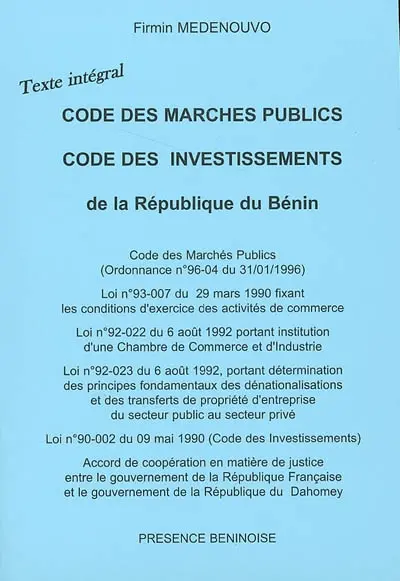 Firmin MEDENOUVO

Texte intégral

CODE DES MARCHES PUBLICS

CODE DES INVESTISSEMENTS

de la République du Bénin

Code des Marchés Publics
(Ordonnance n°96-04 du 31/01/1996)

Loi n°93-007 du 29 mars 1990 fixant les conditions d'exercice des activités de commerce

Loi n°92-022 du 6 août 1992 portant institution d'une Chambre de Commerce et d'Industrie

Loi n°92-023 du 6 août 1992, portant détermination des principes fondamentaux des dénationalisations et des transferts de propriété d'entreprise du secteur public au secteur privé

Loi n°90-002 du 09 mai 1990 (Code des Investissements)

Accord de coopération en matière de justice entre le gouvernement de la République Française et le gouvernement de la République du Dahomey

PRESENCE BENINOISE